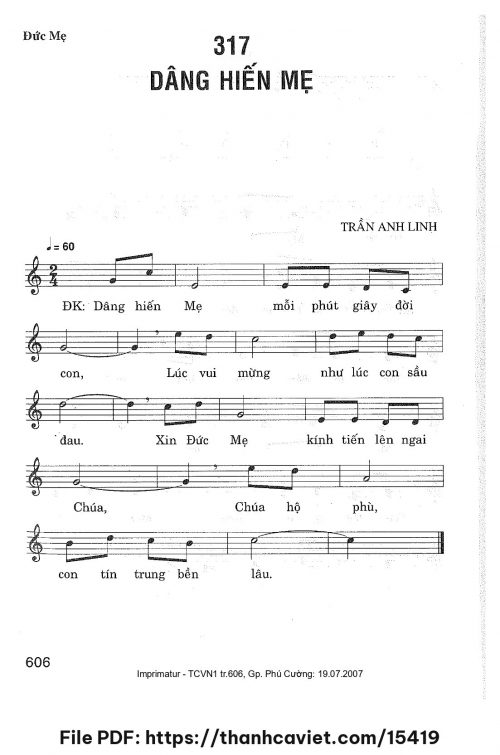 Đức Mẹ

317
DÂNG HIẾN MẸ

TRẦN ANH LINH

♩ = 60

ĐK: Dâng hiến Mẹ mỗi phút giây đời con, Lúc vui mừng như lúc con sầu đau. Xin Đức Mẹ kính tiến lên ngai Chúa, Chúa hộ phù, con tín trung bền lâu.

606

Imprimatur - TCVN1 tr.606, Gp. Phú Cường: 19.07.2007

File PDF: https://thanhcaviet.com/15419